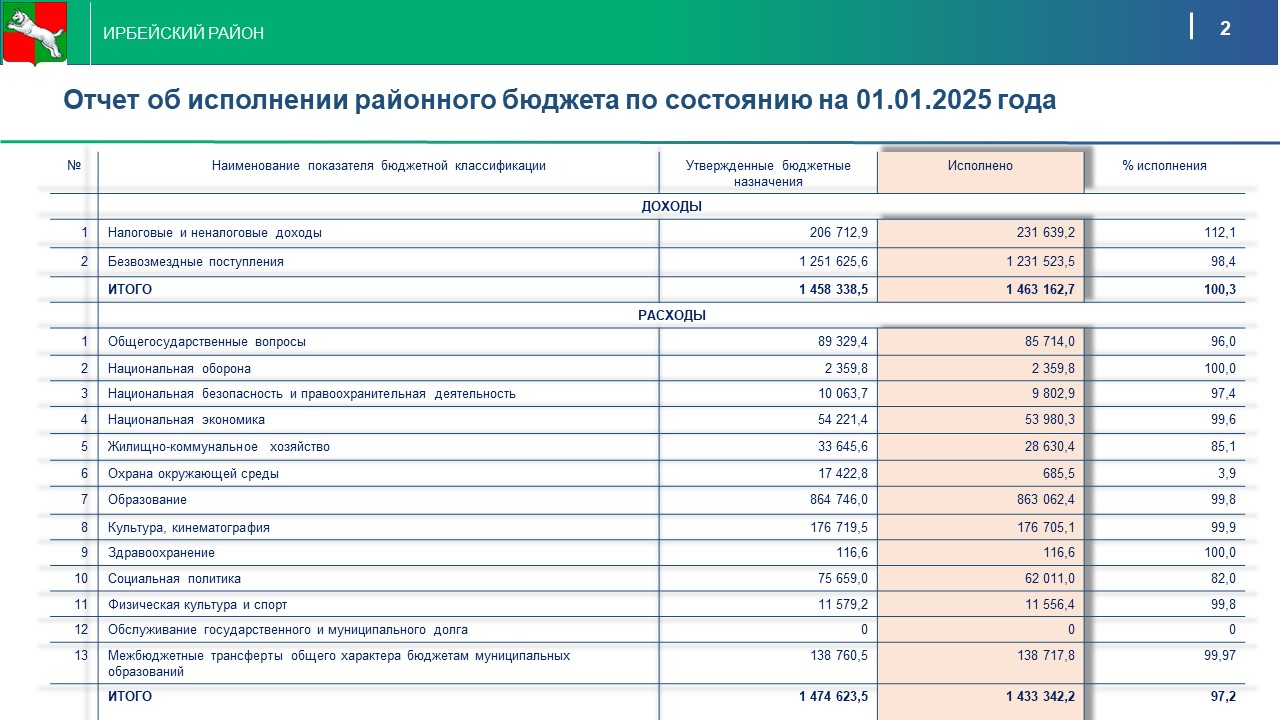 ИРБЕЙСКИЙ РАЙОН

2

Отчет об исполнении районного бюджета по состоянию на 01.01.2025 года

| № | Наименование показателя бюджетной классификации | Утвержденные бюджетные назначения | Исполнено | % исполнения |
|---|---|---|---|---|
| | ДОХОДЫ | | | |
| 1 | Налоговые и неналоговые доходы | 206 712,9 | 231 639,2 | 112,1 |
| 2 | Безвозмездные поступления | 1 251 625,6 | 1 231 523,5 | 98,4 |
| | ИТОГО | 1 458 338,5 | 1 463 162,7 | 100,3 |
| | РАСХОДЫ | | | |
| 1 | Общегосударственные вопросы | 89 329,4 | 85 714,0 | 96,0 |
| 2 | Национальная оборона | 2 359,8 | 2 359,8 | 100,0 |
| 3 | Национальная безопасность и правоохранительная деятельность | 10 063,7 | 9 802,9 | 97,4 |
| 4 | Национальная экономика | 54 221,4 | 53 980,3 | 99,6 |
| 5 | Жилищно-коммунальное хозяйство | 33 645,6 | 28 630,4 | 85,1 |
| 6 | Охрана окружающей среды | 17 422,8 | 685,5 | 3,9 |
| 7 | Образование | 864 746,0 | 863 062,4 | 99,8 |
| 8 | Культура, кинематография | 176 719,5 | 176 705,1 | 99,9 |
| 9 | Здравоохранение | 116,6 | 116,6 | 100,0 |
| 10 | Социальная политика | 75 659,0 | 62 011,0 | 82,0 |
| 11 | Физическая культура и спорт | 11 579,2 | 11 556,4 | 99,8 |
| 12 | Обслуживание государственного и муниципального долга | 0 | 0 | 0 |
| 13 | Межбюджетные трансферты общего характера бюджетам муниципальных образований | 138 760,5 | 138 717,8 | 99,97 |
| | ИТОГО | 1 474 623,5 | 1 433 342,2 | 97,2 |